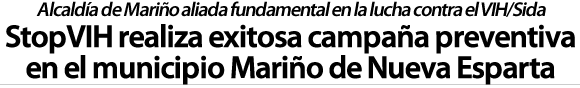 Alcaldía de Mariño aliada fundamental en la lucha contra el VIH/Sida

StopVIH realiza exitosa campaña preventiva en el municipio Mariño de Nueva Esparta